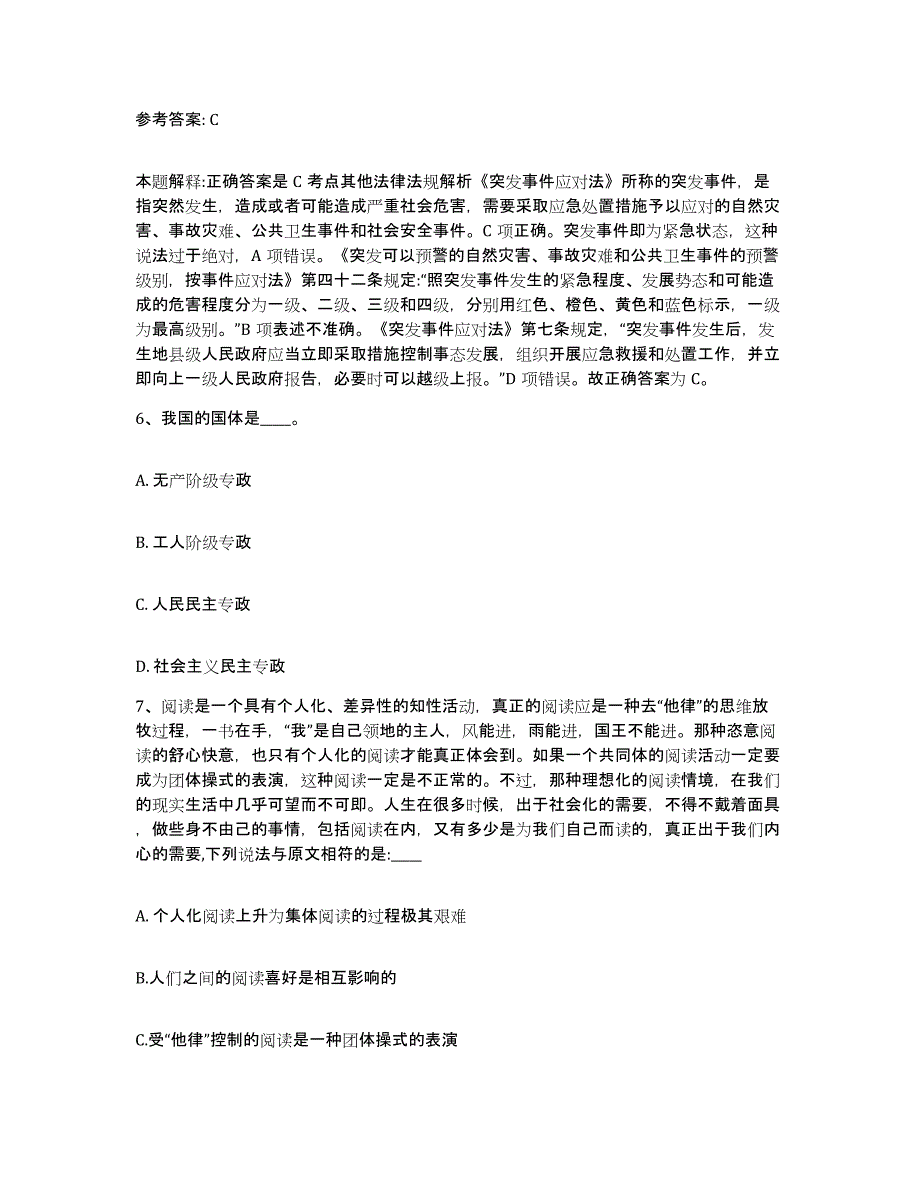 参考答案: C

本题解释:正确答案是 C 考点其他法律法规解析《突发事件应对法》所称的突发事件，是指突然发生，造成或者可能造成严重社会危害，需要采取应急处置措施予以应对的自然灾害、事故灾难、公共卫生事件和社会安全事件。C 项正确。突发事件即为紧急状态，这种说法过于绝对，A 项错误。《突发可以预警的自然灾害、事故灾难和公共卫生事件的预警级别，按事件应对法》第四十二条规定:“照突发事件发生的紧急程度、发展势态和可能造成的危害程度分为一级、二级、三级和四级，分别用红色、橙色、黄色和蓝色标示，一级为最高级别。”B 项表述不准确。《突发事件应对法》第七条规定，“突发事件发生后，发生地县级人民政府应当立即采取措施控制事态发展，组织开展应急救援和处置工作，并立即向上一级人民政府报告，必要时可以越级上报。”D 项错误。故正确答案为 C。

6、我国的国体是____。

A. 无产阶级专政

B. 工人阶级专政

C. 人民民主专政

D. 社会主义民主专政

7、阅读是一个具有个人化、差异性的知性活动，真正的阅读应是一种去“他律”的思维放牧过程，一书在手，“我”是自己领地的主人，风能进，雨能进，国王不能进。那种恣意阅读的舒心快意，也只有个人化的阅读才能真正体会到。如果一个共同体的阅读活动一定要成为团体操式的表演，这种阅读一定是不正常的。不过，那种理想化的阅读情境，在我们的现实生活中几乎可望而不可即。人生在很多时候，出于社会化的需要，不得不戴着面具，做些身不由己的事情，包括阅读在内，又有多少是为我们自己而读的，真正出于我们内心的需要,下列说法与原文相符的是:____

A. 个人化阅读上升为集体阅读的过程极其艰难

B.人们之间的阅读喜好是相互影响的

C.受“他律”控制的阅读是一种团体操式的表演